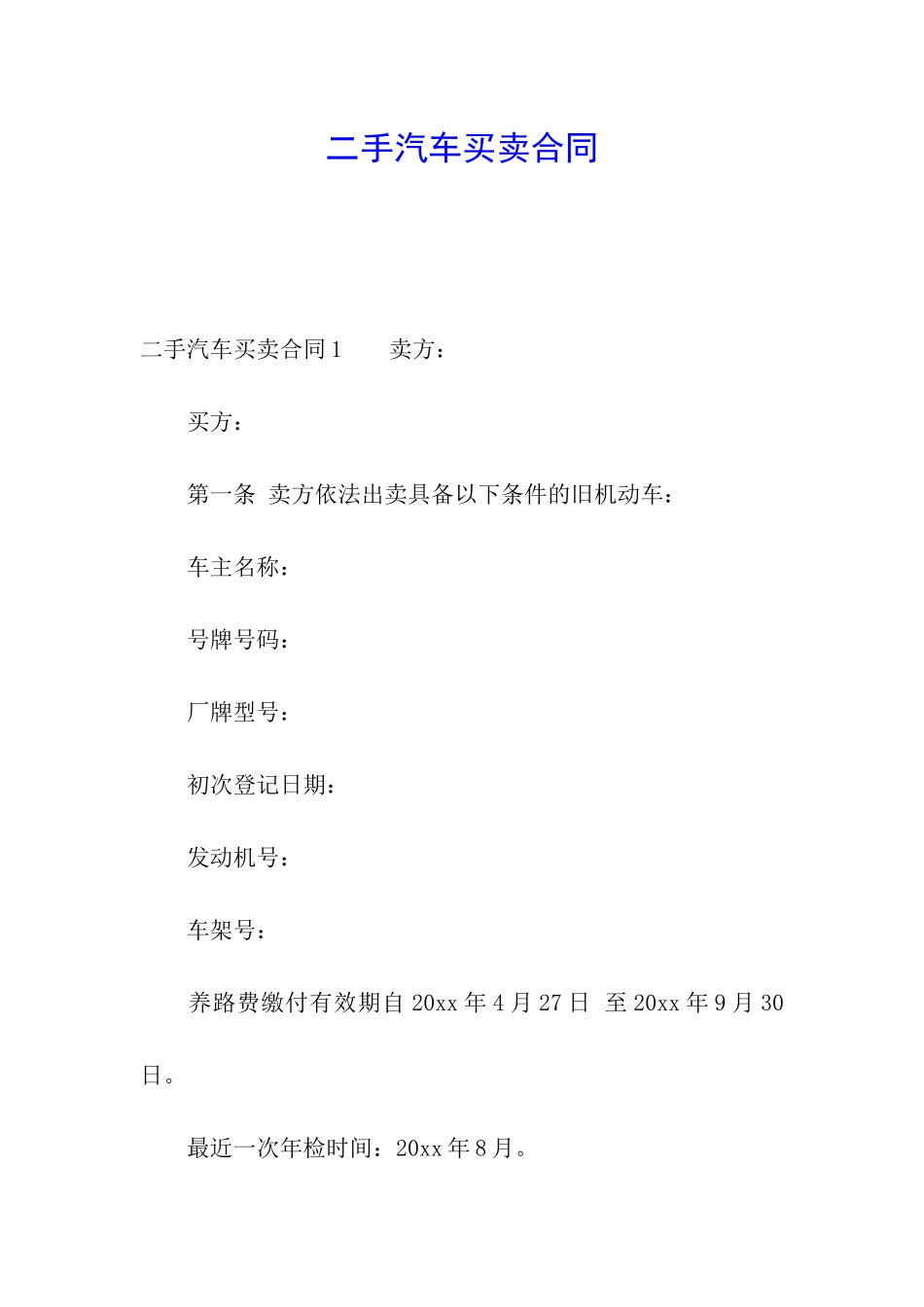 二手汽车买卖合同

二手汽车买卖合同 1　　卖方：

买方：

第一条 卖方依法出卖具备以下条件的旧机动车：

车主名称：

号牌号码：

厂牌型号：

初次登记日期：

发动机号：

车架号：

养路费缴付有效期自 20xx 年 4 月 27 日 至 20xx 年 9 月 30 日。

最近一次年检时间：20xx 年 8 月。